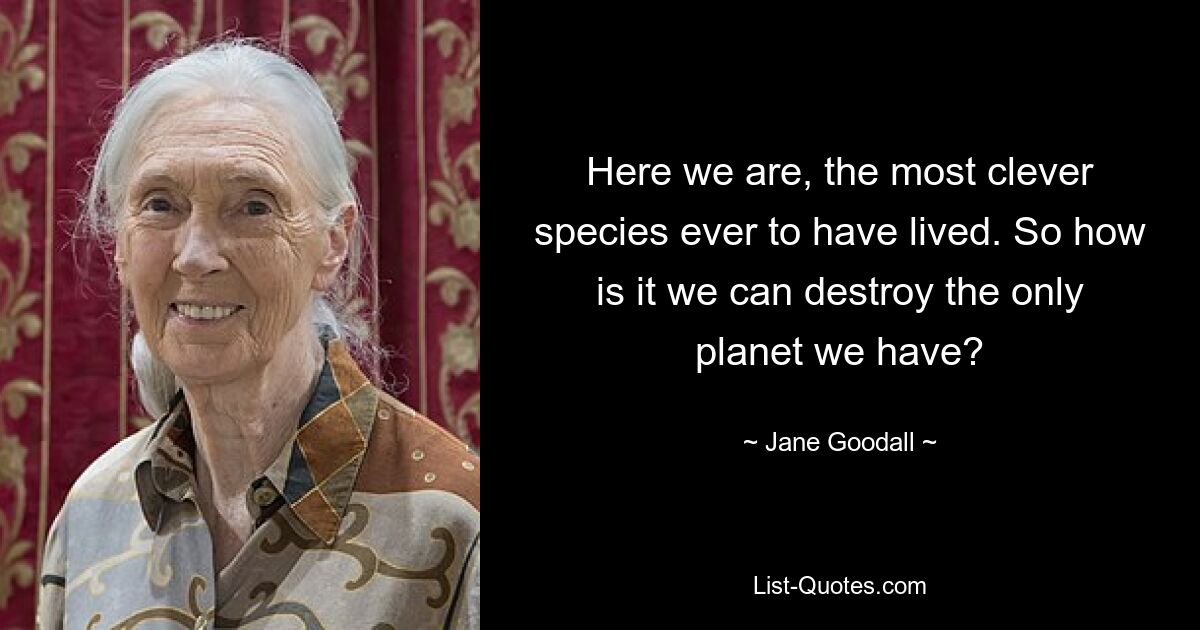 Here we are, the most clever species ever to have lived. So how is it we can destroy the only planet we have?

~ Jane Goodall ~

List-Quotes.com